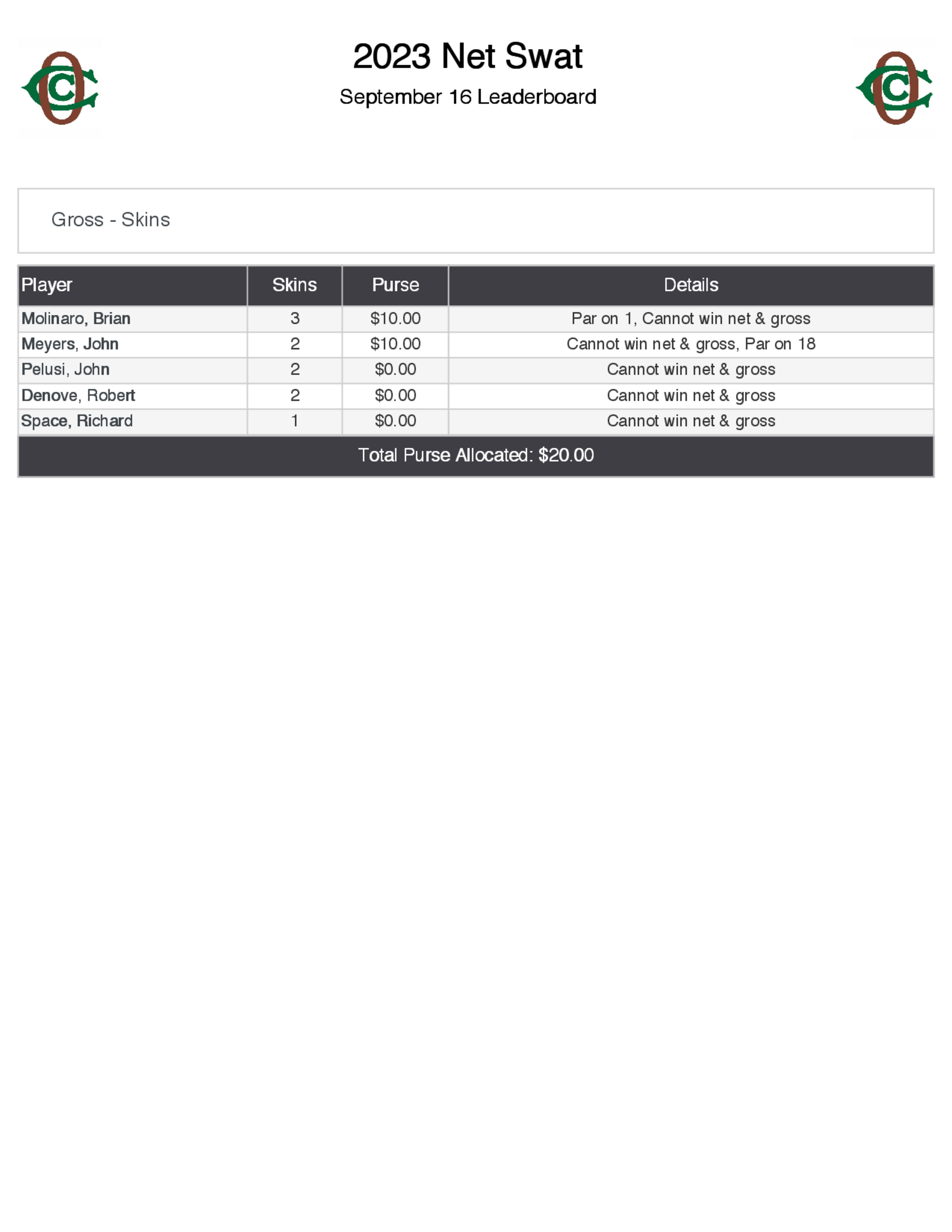 2023 Net Swat

September 16 Leaderboard

Gross - Skins

| Player | Skins | Purse | Details |
|---|---|---|---|
| Molinaro, Brian | 3 | \$10.00 | Par on 1, Cannot win net & gross |
| Meyers, John | 2 | \$10.00 | Cannot win net & gross, Par on 18 |
| Pelusi, John | 2 | \$0.00 | Cannot win net & gross |
| Denove, Robert | 2 | \$0.00 | Cannot win net & gross |
| Space, Richard | 1 | \$0.00 | Cannot win net & gross |

Total Purse Allocated: \$20.00